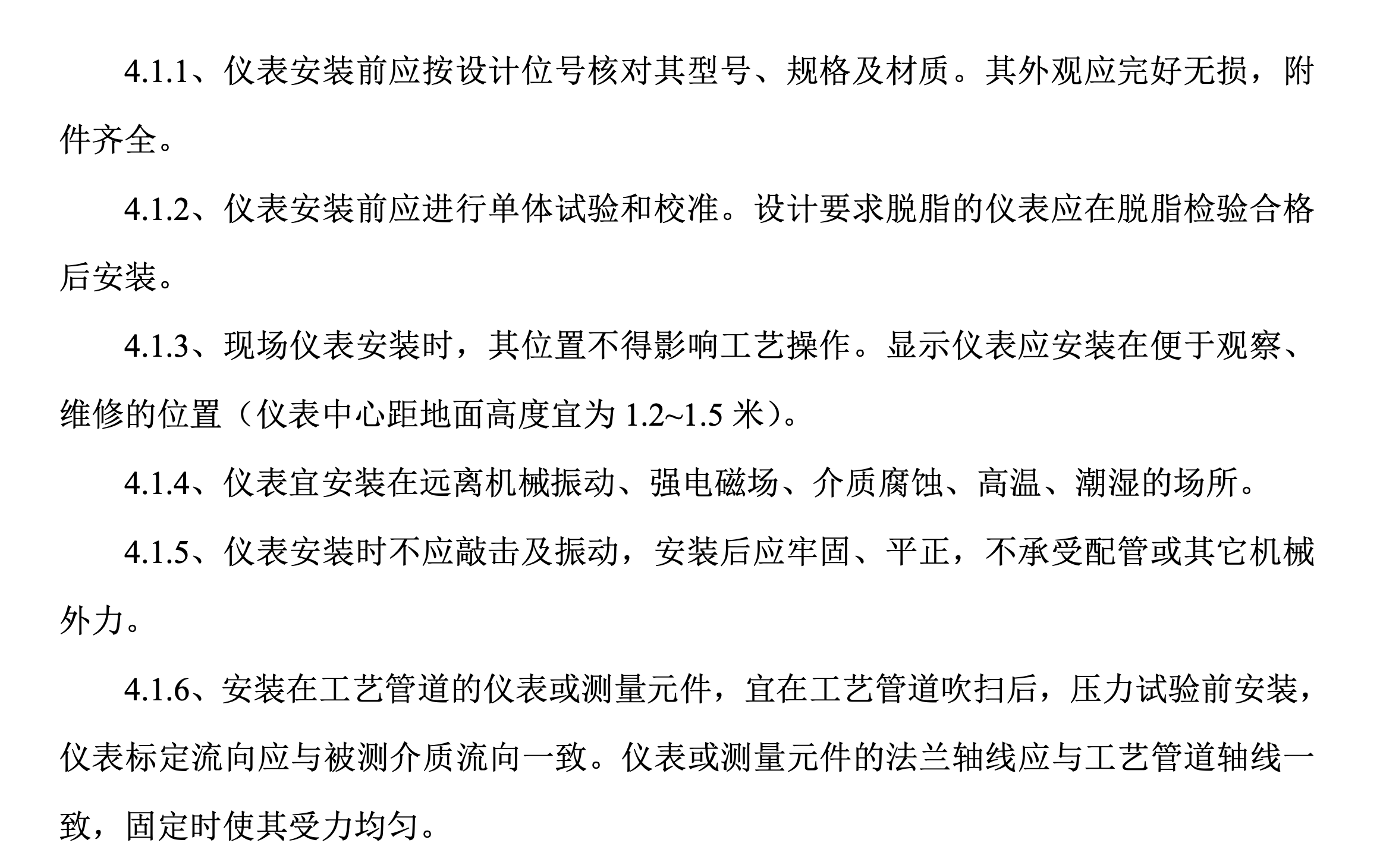 4.1.1、仪表安装前应按设计位号核对其型号、规格及材质。其外观应完好无损，附件齐全。

4.1.2、仪表安装前应进行单体试验和校准。设计要求脱脂的仪表应在脱脂检验合格后安装。

4.1.3、现场仪表安装时，其位置不得影响工艺操作。显示仪表应安装在便于观察、维修的位置（仪表中心距地面高度宜为 1.2~1.5 米）。

4.1.4、仪表宜安装在远离机械振动、强电磁场、介质腐蚀、高温、潮湿的场所。

4.1.5、仪表安装时不应敲击及振动，安装后应牢固、平正，不承受配管或其它机械外力。

4.1.6、安装在工艺管道的仪表或测量元件，宜在工艺管道吹扫后，压力试验前安装，仪表标定流向应与被测介质流向一致。仪表或测量元件的法兰轴线应与工艺管道轴线一致，固定时使其受力均匀。